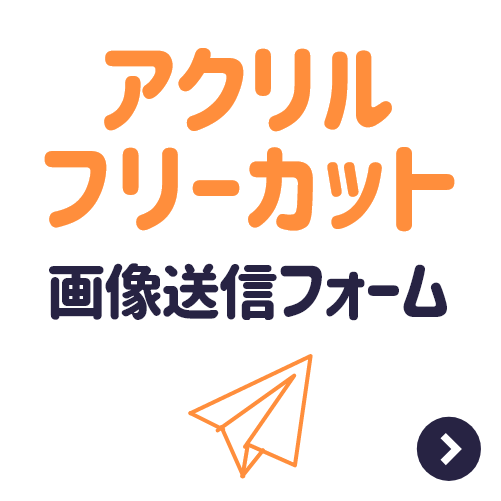 アクリル
フリーカット
画像送信フォーム